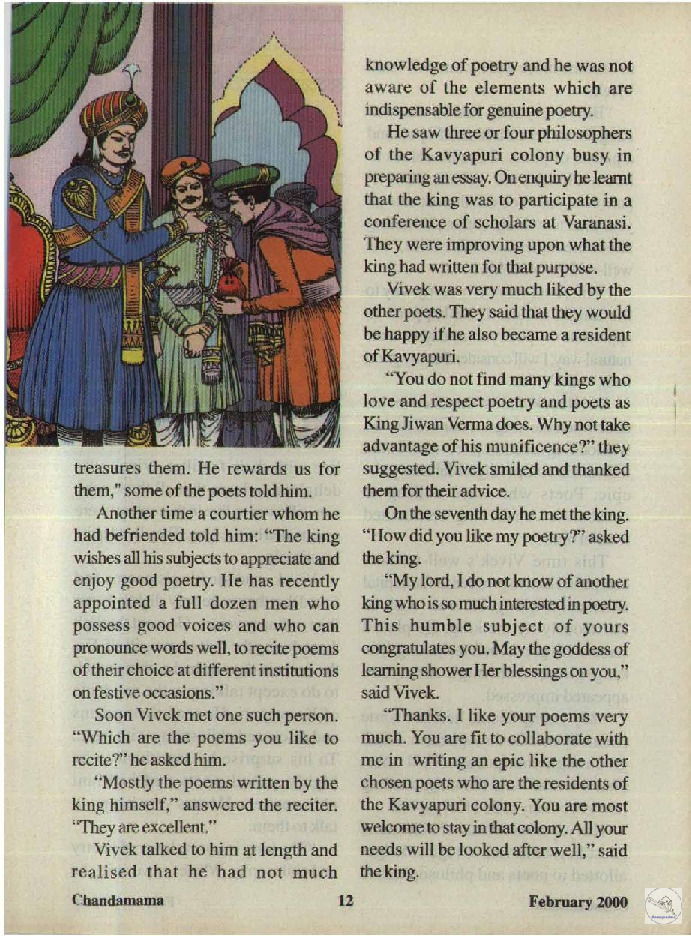 treasures them. He rewards us for them," some of the poets told him.

Another time a courtier whom he had befriended told him: "The king wishes all his subjects to appreciate and enjoy good poetry. He has recently appointed a full dozen men who possess good voices and who can pronounce words well, to recite poems of their choice at different institutions on festive occasions."

Soon Vivek met one such person. "Which are the poems you like to recite?" he asked him.

"Mostly the poems written by the king himself," answered the reciter. "They are excellent."

Vivek talked to him at length and realised that he had not much knowledge of poetry and he was not aware of the elements which are indispensable for genuine poetry.

He saw three or four philosophers of the Kavyapuri colony busy in preparing an essay. On enquiry he learnt that the king was to participate in a conference of scholars at Varanasi. They were improving upon what the king had written for that purpose.

Vivek was very much liked by the other poets. They said that they would be happy if he also became a resident of Kavyapuri.

"You do not find many kings who love and respect poetry and poets as King Jiwan Verma does. Why not take advantage of his munificence?" they suggested. Vivek smiled and thanked them for their advice.

On the seventh day he met the king. "How did you like my poetry?" asked the king.

"My lord, I do not know of another king who is so much interested in poetry. This humble subject of yours congratulates you. May the goddess of learning shower Her blessings on you," said Vivek.

"Thanks. I like your poems very much. You are fit to collaborate with me in writing an epic like the other chosen poets who are the residents of the Kavyapuri colony. You are most welcome to stay in that colony. All your needs will be looked after well," said the king.

Chandamama 12 February 2000